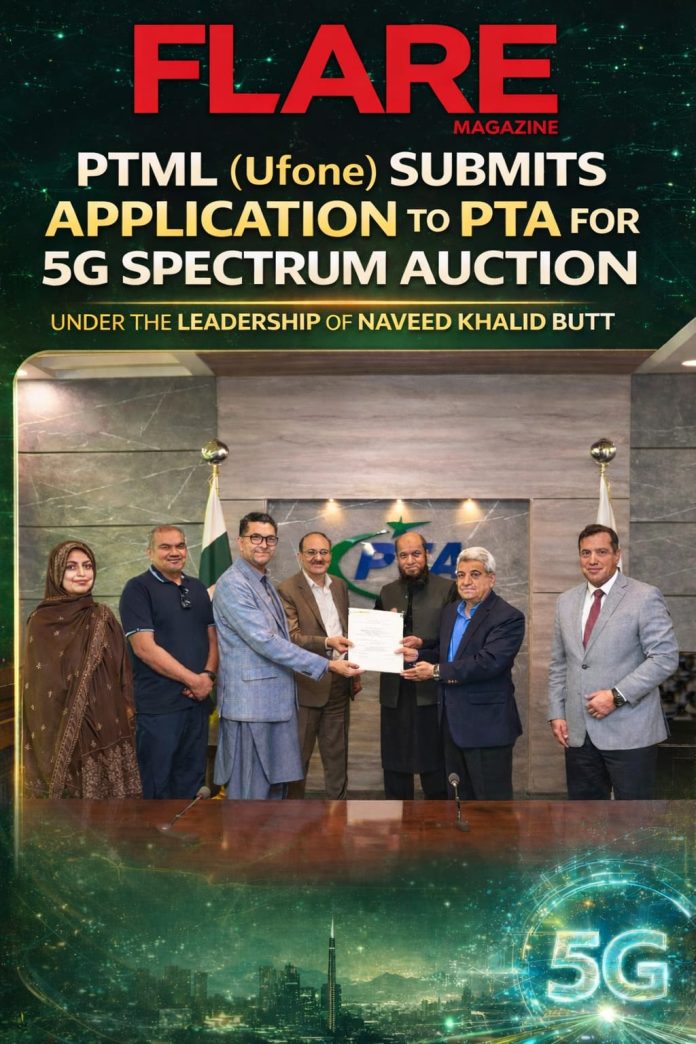 FLARE
MAGAZINE

PTML (Ufone) SUBMITS APPLICATION TO PTA FOR 5G SPECTRUM AUCTION

UNDER THE LEADERSHIP OF NAVEED KHALID BUTT

PTA

5G